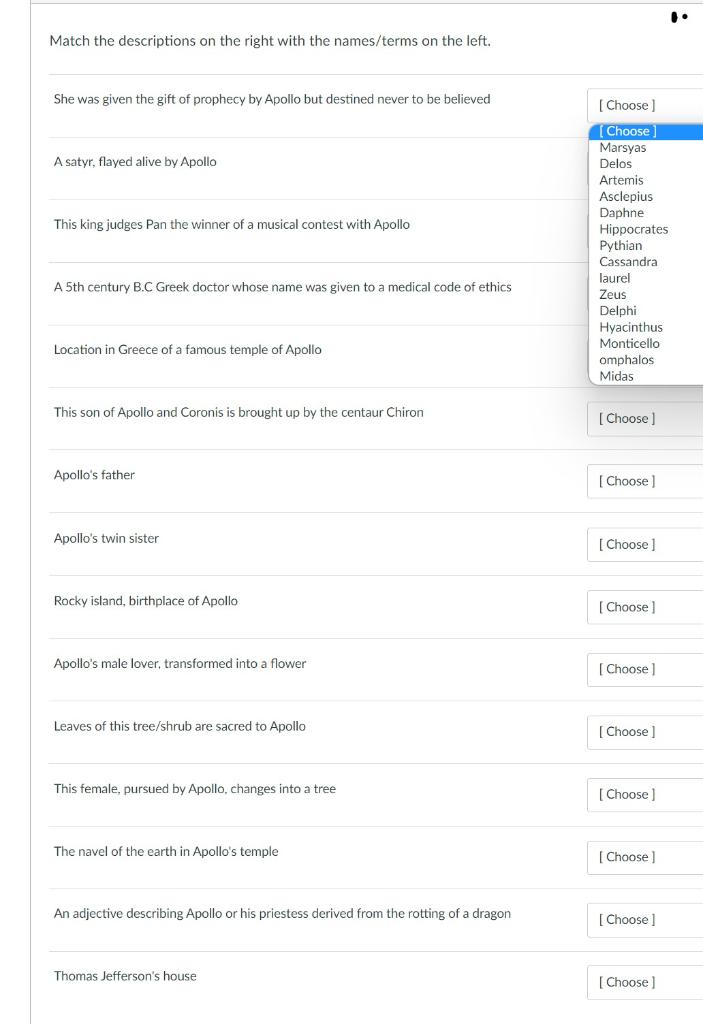 Match the descriptions on the right with the names/terms on the left.

She was given the gift of prophecy by Apollo but destined never to be believed

[ Choose ]

[ Choose ]
Marsyas
Delos
Artemis
Asclepius
Daphne
Hippocrates
Pythian
Cassandra
laurel
Zeus
Delphi
Hyacinthus
Monticello
omphalos
Midas

A satyr, flayed alive by Apollo

This king judges Pan the winner of a musical contest with Apollo

A 5th century B.C Greek doctor whose name was given to a medical code of ethics

Location in Greece of a famous temple of Apollo

This son of Apollo and Coronis is brought up by the centaur Chiron

[ Choose ]

Apollo's father

[ Choose ]

Apollo's twin sister

[ Choose ]

Rocky island, birthplace of Apollo

[ Choose ]

Apollo's male lover, transformed into a flower

[ Choose ]

Leaves of this tree/shrub are sacred to Apollo

[ Choose ]

This female, pursued by Apollo, changes into a tree

[ Choose ]

The navel of the earth in Apollo's temple

[ Choose ]

An adjective describing Apollo or his priestess derived from the rotting of a dragon

[ Choose ]

Thomas Jefferson's house

[ Choose ]